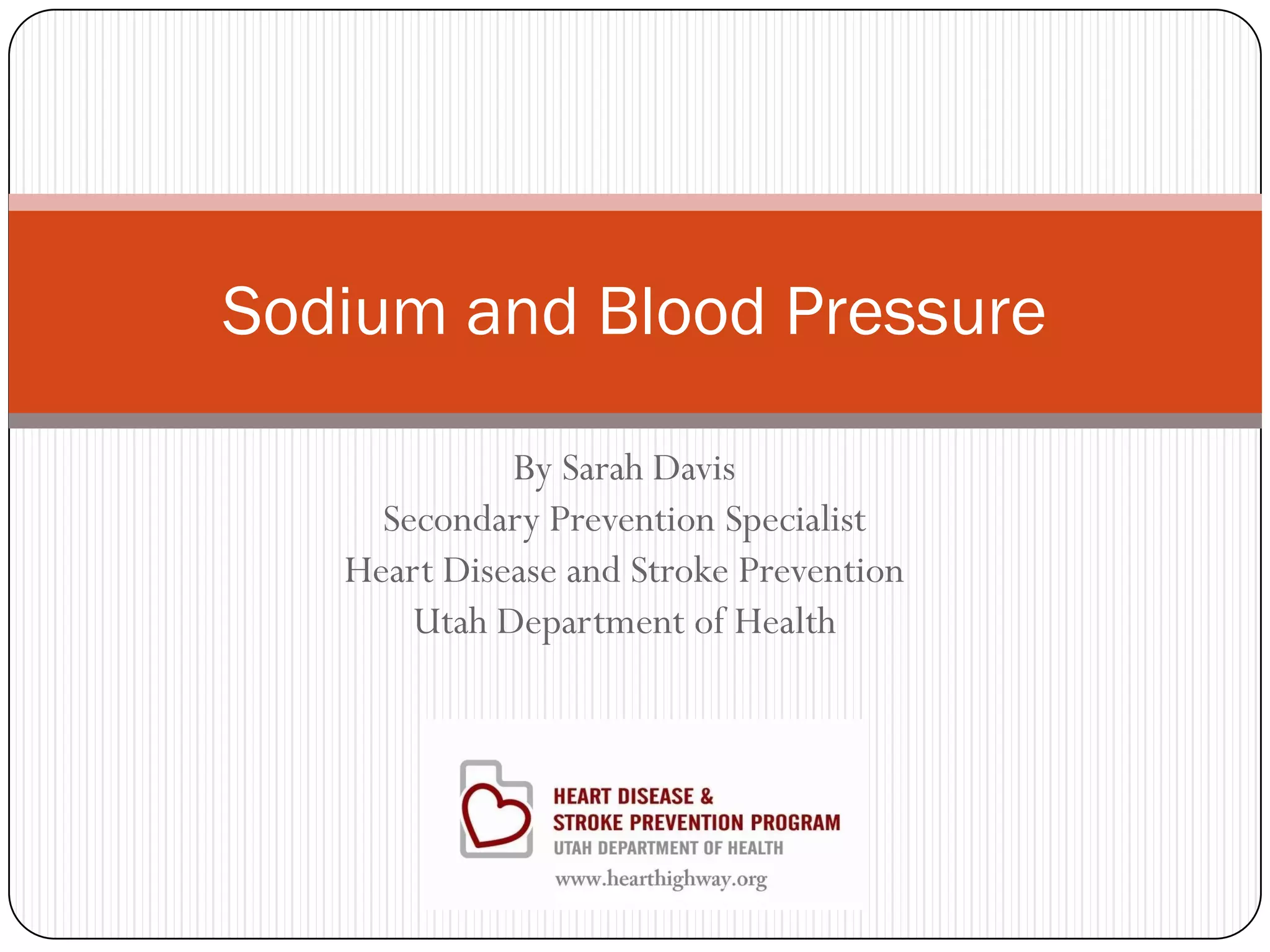 Sodium and Blood Pressure

By Sarah Davis
Secondary Prevention Specialist
Heart Disease and Stroke Prevention
Utah Department of Health

HEART DISEASE &
STROKE PREVENTION PROGRAM
UTAH DEPARTMENT OF HEALTH
www.hearthighway.org